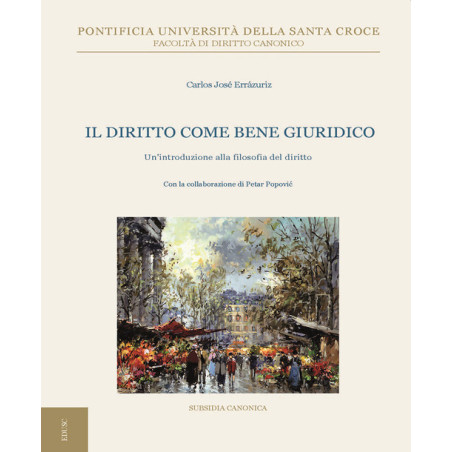 PONTIFICIA UNIVERSITÀ DELLA SANTA CROCE
FACOLTÀ DI DIRITTO CANONICO

Carlos José Errázuriz

IL DIRITTO COME BENE GIURIDICO

Un'introduzione alla filosofia del diritto

Con la collaborazione di Petar Popović

SUBSIDIA CANONICA

EDUSC